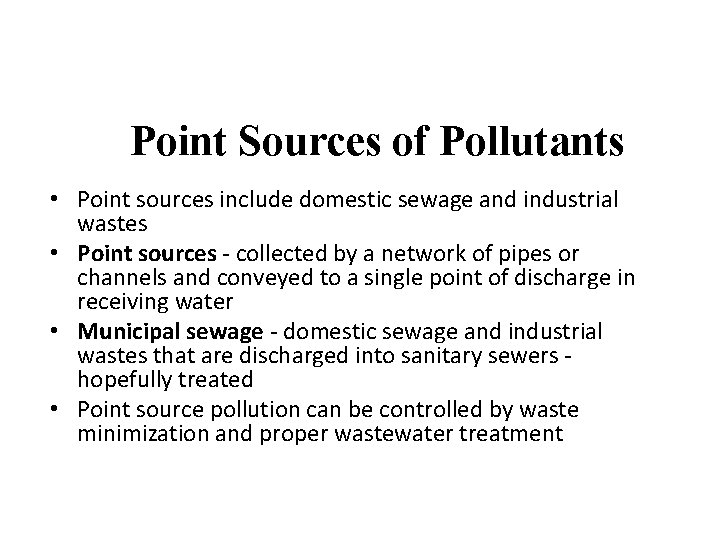 Point Sources of Pollutants

• Point sources include domestic sewage and industrial wastes
• Point sources - collected by a network of pipes or channels and conveyed to a single point of discharge in receiving water
• Municipal sewage - domestic sewage and industrial wastes that are discharged into sanitary sewers - hopefully treated
• Point source pollution can be controlled by waste minimization and proper wastewater treatment